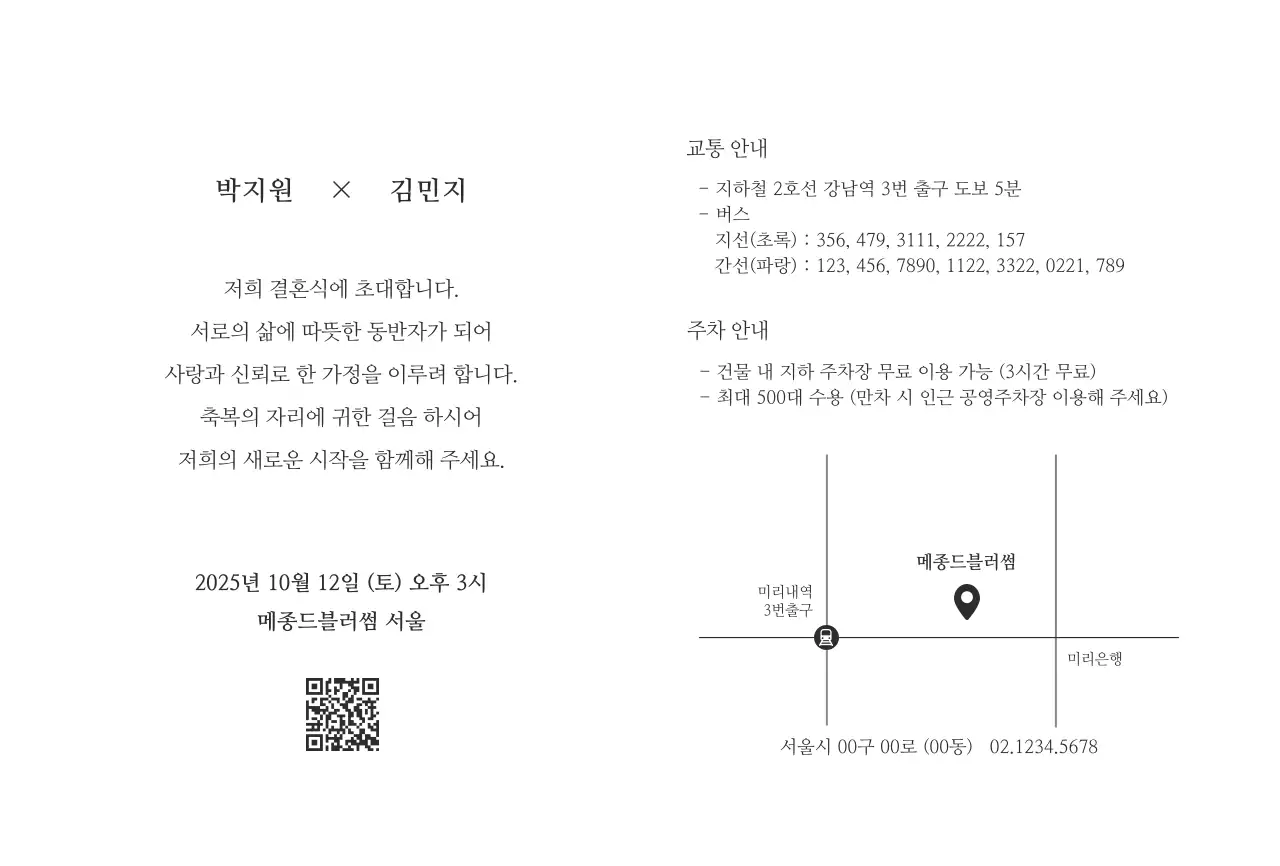 박지원 × 김민지

저희 결혼식에 초대합니다.
서로의 삶에 따뜻한 동반자가 되어
사랑과 신뢰로 한 가정을 이루려 합니다.
축복의 자리에 귀한 걸음 하시어
저희의 새로운 시작을 함께해 주세요.

2025년 10월 12일 (토) 오후 3시
메종드블러썸 서울

교통 안내

- 지하철 2호선 강남역 3번 출구 도보 5분
- 버스
지선(초록) : 356, 479, 3111, 2222, 157
간선(파랑) : 123, 456, 7890, 1122, 3322, 0221, 789

주차 안내

- 건물 내 지하 주차장 무료 이용 가능 (3시간 무료)
- 최대 500대 수용 (만차 시 인근 공영주차장 이용해 주세요)

메종드블러썸

미리내역
3번출구

미리은행

서울시 00구 00로 (00동) 02.1234.5678